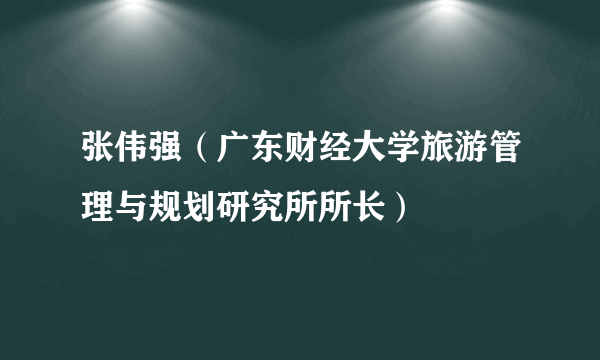 张伟强（广东财经大学旅游管理与规划研究所所长）